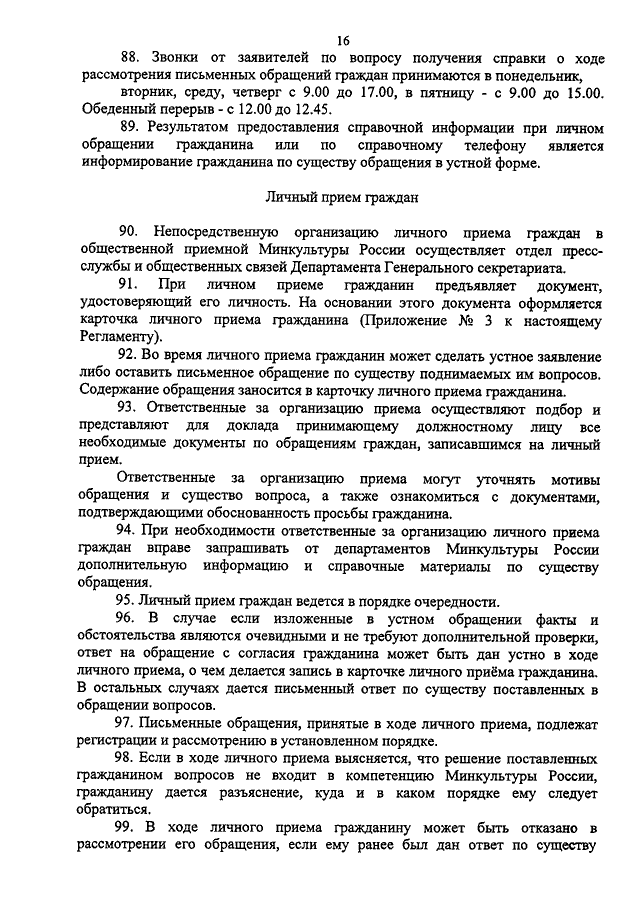 16

88. Звонки от заявителей по вопросу получения справки о ходе рассмотрения письменных обращений граждан принимаются в понедельник, вторник, среду, четверг с 9.00 до 17.00, в пятницу - с 9.00 до 15.00. Обеденный перерыв - с 12.00 до 12.45.

89. Результатом предоставления справочной информации при личном обращении гражданина или по справочному телефону является информирование гражданина по существу обращения в устной форме.

Личный прием граждан

90. Непосредственную организацию личного приема граждан в общественной приемной Минкультуры России осуществляет отдел пресс-службы и общественных связей Департамента Генерального секретариата.

91. При личном приеме гражданин предъявляет документ, удостоверяющий его личность. На основании этого документа оформляется карточка личного приема гражданина (Приложение № 3 к настоящему Регламенту).

92. Во время личного приема гражданин может сделать устное заявление либо оставить письменное обращение по существу поднимаемых им вопросов. Содержание обращения заносится в карточку личного приема гражданина.

93. Ответственные за организацию приема осуществляют подбор и представляют для доклада принимающему должностному лицу все необходимые документы по обращениям граждан, записавшимся на личный прием.

Ответственные за организацию приема могут уточнять мотивы обращения и существо вопроса, а также ознакомиться с документами, подтверждающими обоснованность просьбы гражданина.

94. При необходимости ответственные за организацию личного приема граждан вправе запрашивать от департаментов Минкультуры России дополнительную информацию и справочные материалы по существу обращения.

95. Личный прием граждан ведется в порядке очередности.

96. В случае если изложенные в устном обращении факты и обстоятельства являются очевидными и не требуют дополнительной проверки, ответ на обращение с согласия гражданина может быть дан устно в ходе личного приема, о чем делается запись в карточке личного приёма гражданина. В остальных случаях дается письменный ответ по существу поставленных в обращении вопросов.

97. Письменные обращения, принятые в ходе личного приема, подлежат регистрации и рассмотрению в установленном порядке.

98. Если в ходе личного приема выясняется, что решение поставленных гражданином вопросов не входит в компетенцию Минкультуры России, гражданину дается разъяснение, куда и в каком порядке ему следует обратиться.

99. В ходе личного приема гражданину может быть отказано в рассмотрении его обращения, если ему ранее был дан ответ по существу